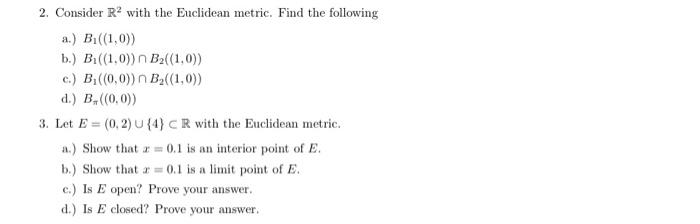 2. Consider $\mathbb{R}^2$ with the Euclidean metric. Find the following

a.) $B_1((1,0))$

b.) $B_1((1,0)) \cap B_2((1,0))$

c.) $B_1((0,0)) \cap B_2((1,0))$

d.) $B_\pi((0,0))$

3. Let $E = (0,2) \cup \{4\} \subset \mathbb{R}$ with the Euclidean metric.

a.) Show that $x = 0.1$ is an interior point of $E$.

b.) Show that $x = 0.1$ is a limit point of $E$.

c.) Is $E$ open? Prove your answer.

d.) Is $E$ closed? Prove your answer.